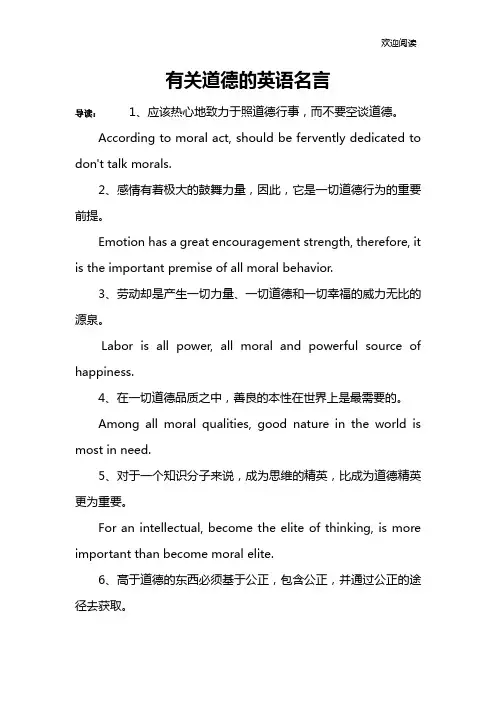 欢迎阅读

有关道德的英语名言

导读： 1、应该热心地致力于照道德行事，而不要空谈道德。

According to moral act, should be fervently dedicated to don't talk morals.

2、感情有着极大的鼓舞力量，因此，它是一切道德行为的重要前提。

Emotion has a great encouragement strength, therefore, it is the important premise of all moral behavior.

3、劳动却是产生一切力量、一切道德和一切幸福的威力无比的源泉。

Labor is all power, all moral and powerful source of happiness.

4、在一切道德品质之中，善良的本性在世界上是最需要的。

Among all moral qualities, good nature in the world is most in need.

5、对于一个知识分子来说，成为思维的精英，比成为道德精英更为重要。

For an intellectual, become the elite of thinking, is more important than become moral elite.

6、高于道德的东西必须基于公正，包含公正，并通过公正的途径去获取。